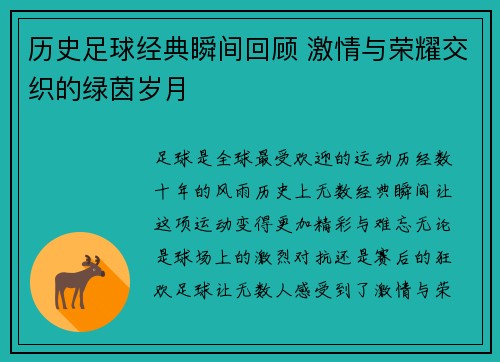 历史足球经典瞬间回顾 激情与荣耀交织的绿茵岁月

足球是全球最受欢迎的运动历经数十年的风雨历史上无数经典瞬间让这项运动变得更加精彩与难忘无论是球场上的激烈对抗还是赛后的狂欢足球让无数人感受到了激情与荣